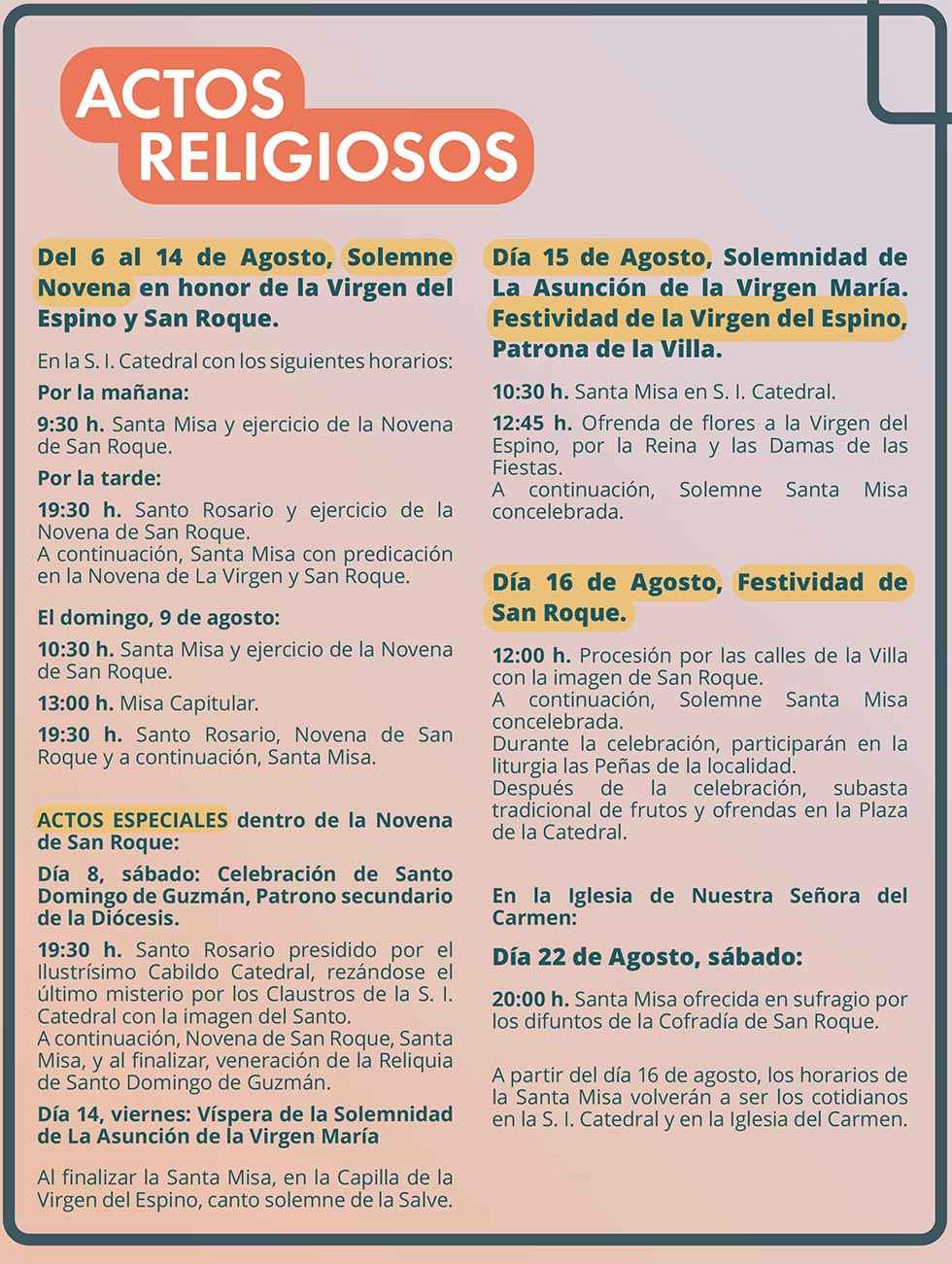 ACTOS RELIGIOSOS

Del 6 al 14 de Agosto, Solemne Novena en honor de la Virgen del Espino y San Roque.

En la S. I. Catedral con los siguientes horarios:

Por la mañana:

9:30 h. Santa Misa y ejercicio de la Novena de San Roque.

Por la tarde:

19:30 h. Santo Rosario y ejercicio de la Novena de San Roque.
A continuación, Santa Misa con predicación en la Novena de La Virgen y San Roque.

El domingo, 9 de agosto:

10:30 h. Santa Misa y ejercicio de la Novena de San Roque.

13:00 h. Misa Capitular.

19:30 h. Santo Rosario, Novena de San Roque y a continuación, Santa Misa.

ACTOS ESPECIALES dentro de la Novena de San Roque:

Día 8, sábado: Celebración de Santo Domingo de Guzmán, Patrono secundario de la Diócesis.

19:30 h. Santo Rosario presidido por el Ilustrísimo Cabildo Catedral, rezándose el último misterio por los Claustros de la S. I. Catedral con la imagen del Santo.
A continuación, Novena de San Roque, Santa Misa, y al finalizar, veneración de la Reliquia de Santo Domingo de Guzmán.

Día 14, viernes: Víspera de la Solemnidad de La Asunción de la Virgen María

Al finalizar la Santa Misa, en la Capilla de la Virgen del Espino, canto solemne de la Salve.

Día 15 de Agosto, Solemnidad de La Asunción de la Virgen María. Festividad de la Virgen del Espino, Patrona de la Villa.

10:30 h. Santa Misa en S. I. Catedral.

12:45 h. Ofrenda de flores a la Virgen del Espino, por la Reina y las Damas de las Fiestas.
A continuación, Solemne Santa Misa concelebrada.

Día 16 de Agosto, Festividad de San Roque.

12:00 h. Procesión por las calles de la Villa con la imagen de San Roque.
A continuación, Solemne Santa Misa concelebrada.
Durante la celebración, participarán en la liturgia las Peñas de la localidad.
Después de la celebración, subasta tradicional de frutos y ofrendas en la Plaza de la Catedral.

En la Iglesia de Nuestra Señora del Carmen:

Día 22 de Agosto, sábado:

20:00 h. Santa Misa ofrecida en sufragio por los difuntos de la Cofradía de San Roque.

A partir del día 16 de agosto, los horarios de la Santa Misa volverán a ser los cotidianos en la S. I. Catedral y en la Iglesia del Carmen.